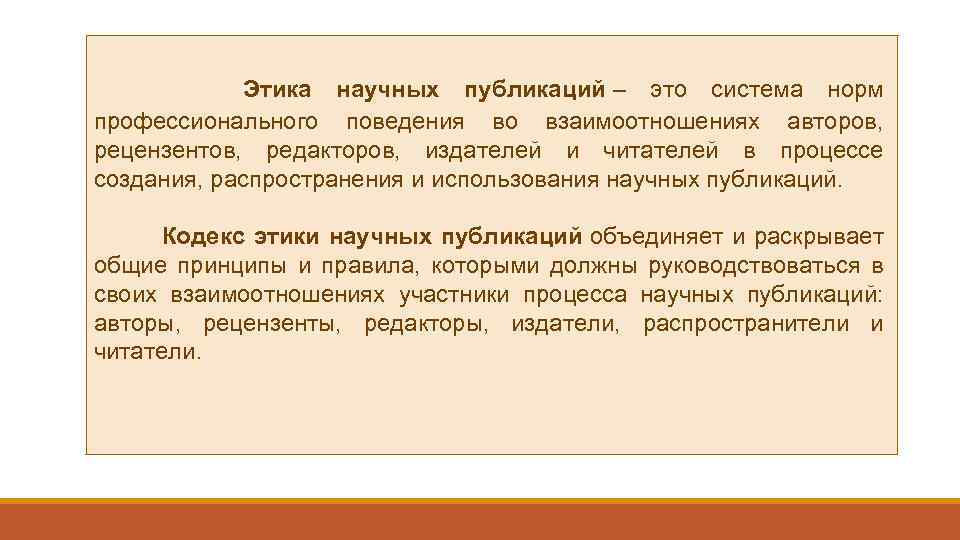 Этика научных публикаций – это система норм профессионального поведения во взаимоотношениях авторов, рецензентов, редакторов, издателей и читателей в процессе создания, распространения и использования научных публикаций.

Кодекс этики научных публикаций объединяет и раскрывает общие принципы и правила, которыми должны руководствоваться в своих взаимоотношениях участники процесса научных публикаций: авторы, рецензенты, редакторы, издатели, распространители и читатели.